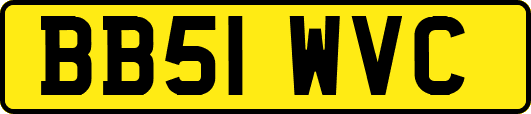 BB51 WVC